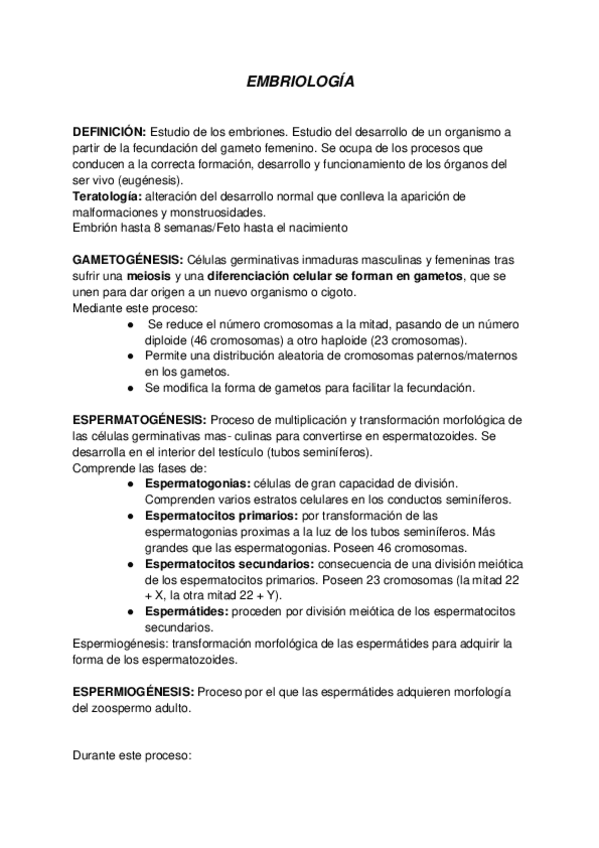 EMBRIOLOGÍA

DEFINICIÓN: Estudio de los embriones. Estudio del desarrollo de un organismo a partir de la fecundación del gameto femenino. Se ocupa de los procesos que conducen a la correcta formación, desarrollo y funcionamiento de los órganos del ser vivo (eugénesis).
Teratología: alteración del desarrollo normal que conlleva la aparición de malformaciones y monstruosidades.
Embrión hasta 8 semanas/Feto hasta el nacimiento

GAMETOGÉNESIS: Células germinativas inmaduras masculinas y femeninas tras sufrir una meiosis y una diferenciación celular se forman en gametos, que se unen para dar origen a un nuevo organismo o cigoto.
Mediante este proceso:
● Se reduce el número cromosomas a la mitad, pasando de un número diploide (46 cromosomas) a otro haploide (23 cromosomas).
● Permite una distribución aleatoria de cromosomas paternos/maternos en los gametos.
● Se modifica la forma de gametos para facilitar la fecundación.

ESPERMATOGÉNESIS: Proceso de multiplicación y transformación morfológica de las células germinativas mas- culinas para convertirse en espermatozoides. Se desarrolla en el interior del testículo (tubos seminíferos).
Comprende las fases de:
● Espermatogonias: células de gran capacidad de división. Comprenden varios estratos celulares en los conductos seminíferos.
● Espermatocitos primarios: por transformación de las espermatogonias proximas a la luz de los tubos seminíferos. Más grandes que las espermatogonias. Poseen 46 cromosomas.
● Espermatocitos secundarios: consecuencia de una división meiótica de los espermatocitos primarios. Poseen 23 cromosomas (la mitad 22 + X, la otra mitad 22 + Y).
● Espermátides: proceden por división meiótica de los espermatocitos secundarios.
Espermiogénesis: transformación morfológica de las espermátides para adquirir la forma de los espermatozoides.

ESPERMIOGÉNESIS: Proceso por el que las espermátides adquieren morfología del zoospermo adulto.

Durante este proceso: